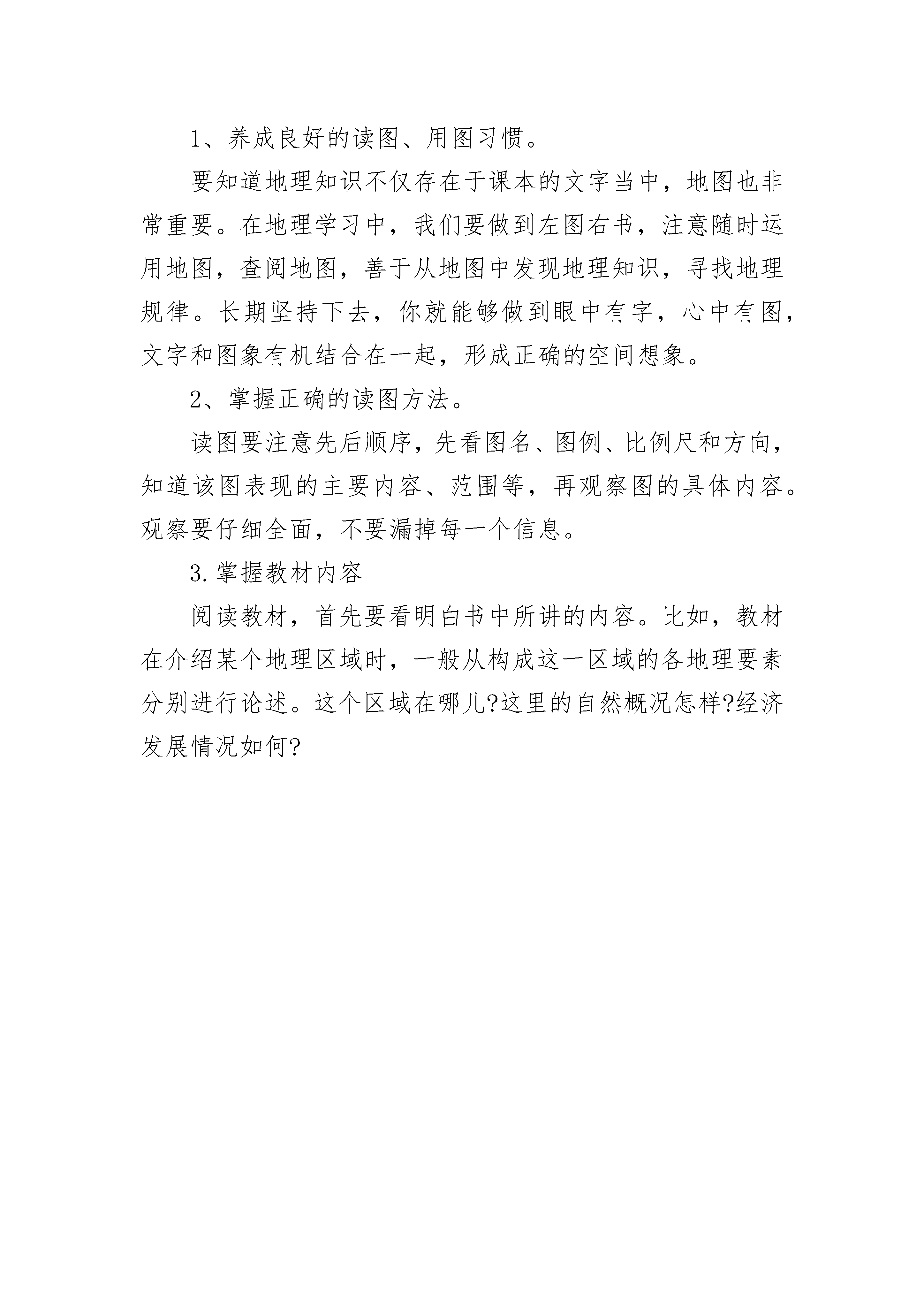 1、养成良好的读图、用图习惯。

要知道地理知识不仅存在于课本的文字当中，地图也非常重要。在地理学习中，我们要做到左图右书，注意随时运用地图，查阅地图，善于从地图中发现地理知识，寻找地理规律。长期坚持下去，你就能够做到眼中有字，心中有图，文字和图象有机结合在一起，形成正确的空间想象。

2、掌握正确的读图方法。

读图要注意先后顺序，先看图名、图例、比例尺和方向，知道该图表现的主要内容、范围等，再观察图的具体内容。观察要仔细全面，不要漏掉每一个信息。

3.掌握教材内容

阅读教材，首先要看明白书中所讲的内容。比如，教材在介绍某个地理区域时，一般从构成这一区域的各地理要素分别进行论述。这个区域在哪儿?这里的自然概况怎样?经济发展情况如何?